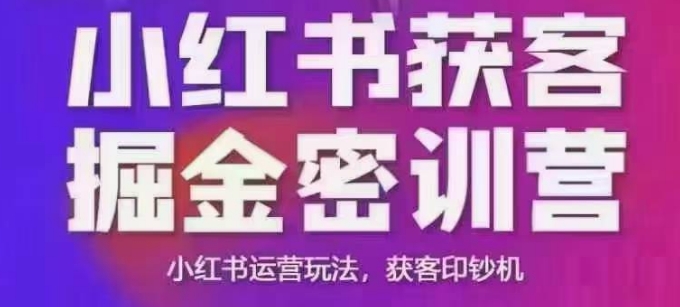 小红书获客
掘金密训营

小红书运营玩法，获客印钞机